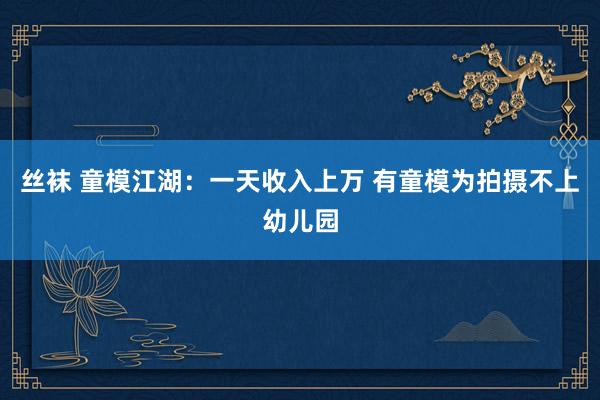 丝袜 童模江湖：一天收入上万 有童模为拍摄不上幼儿园